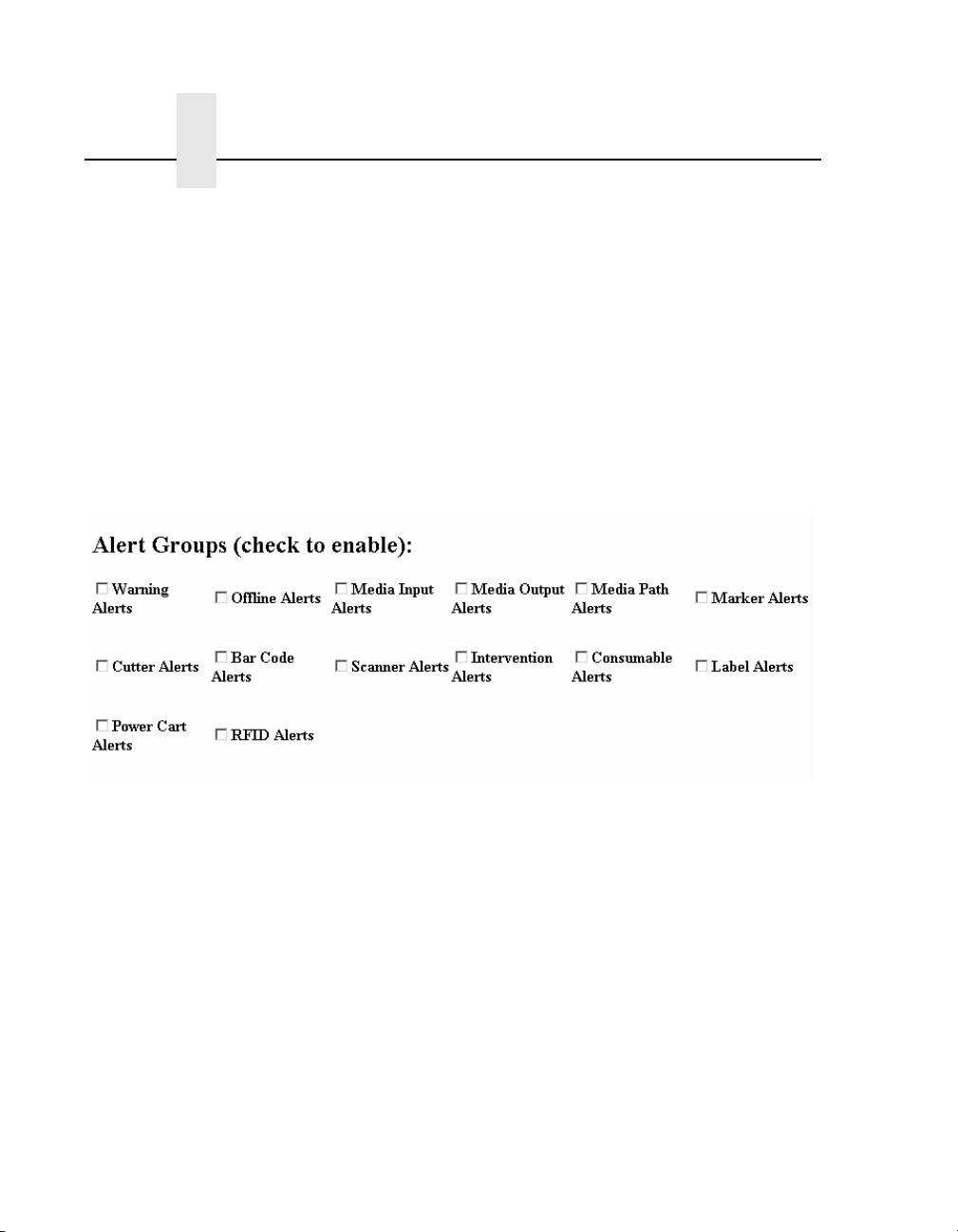 Alert Groups (check to enable):

☐ Warning Alerts ☐ Offline Alerts ☐ Media Input Alerts ☐ Media Output Alerts ☐ Media Path Alerts ☐ Marker Alerts

☐ Cutter Alerts ☐ Bar Code Alerts ☐ Scanner Alerts ☐ Intervention Alerts ☐ Consumable Alerts ☐ Label Alerts

☐ Power Cart Alerts ☐ RFID Alerts